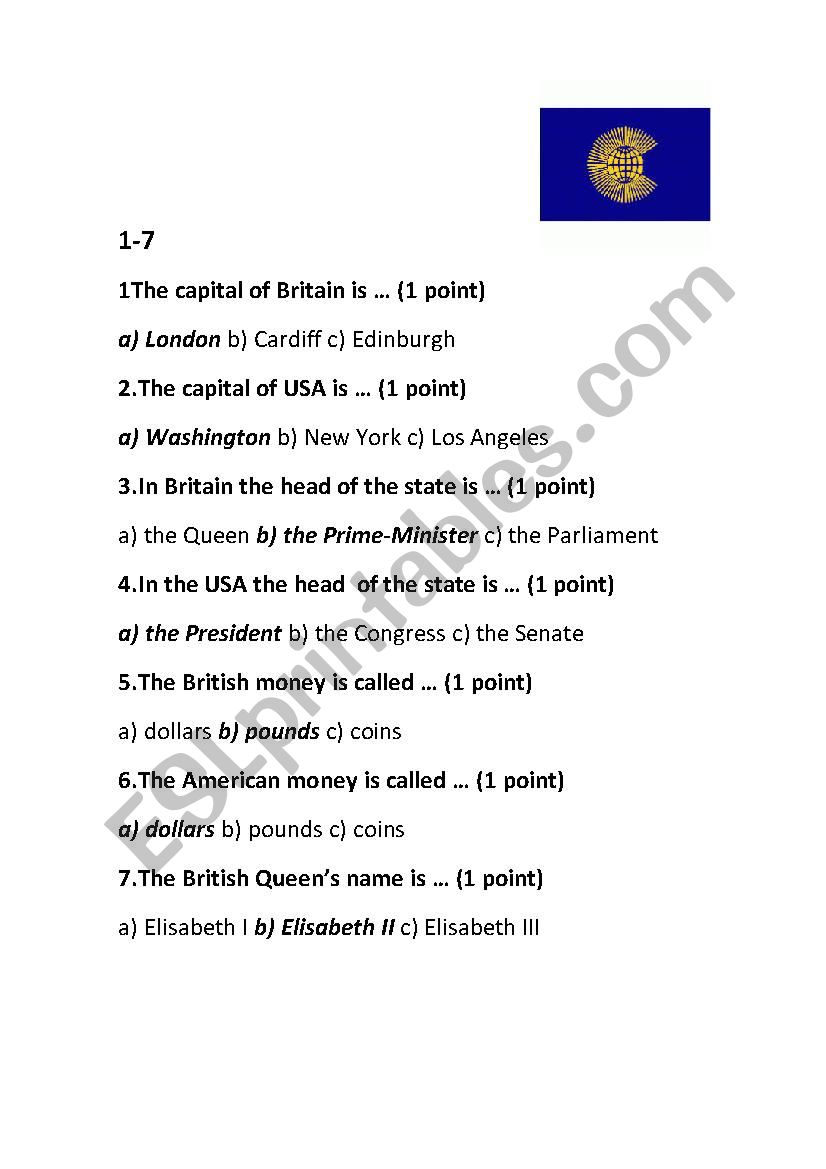 1-7

1The capital of Britain is … (1 point)

a) London b) Cardiff c) Edinburgh

2.The capital of USA is … (1 point)

a) Washington b) New York c) Los Angeles

3.In Britain the head of the state is … (1 point)

a) the Queen b) the Prime-Minister c) the Parliament

4.In the USA the head of the state is … (1 point)

a) the President b) the Congress c) the Senate

5.The British money is called … (1 point)

a) dollars b) pounds c) coins

6.The American money is called … (1 point)

a) dollars b) pounds c) coins

7.The British Queen's name is … (1 point)

a) Elisabeth I b) Elisabeth II c) Elisabeth III

ESLprintables.com